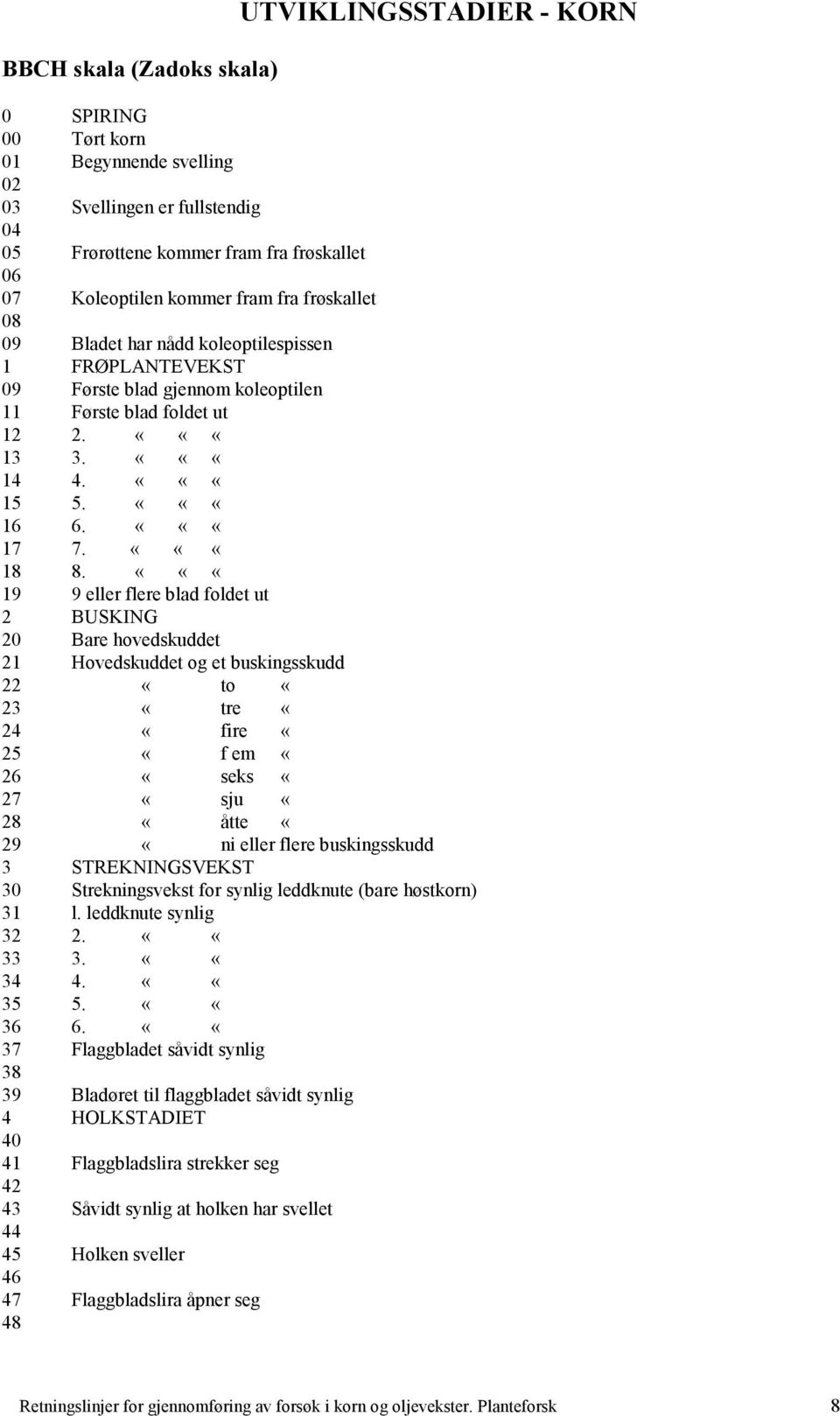 UTVIKLINGSSTADIER - KORN

BBCH skala (Zadoks skala)

0 SPIRING
00 Tørt korn
01 Begynnende svelling
02
03 Svellingen er fullstendig
04
05 Frørøttene kommer fram fra frøskallet
06
07 Koleoptilen kommer fram fra frøskallet
08
09 Bladet har nådd koleoptilespissen
1 FRØPLANTEVEKST
09 Første blad gjennom koleoptilen
11 Første blad foldet ut
12 2. « « «
13 3. « « «
14 4. « « «
15 5. « « «
16 6. « « «
17 7. « « «
18 8. « « «
19 9 eller flere blad foldet ut
2 BUSKING
20 Bare hovedskuddet
21 Hovedskuddet og et buskingsskudd
22 « to «
23 « tre «
24 « fire «
25 « f em «
26 « seks «
27 « sju «
28 « åtte «
29 « ni eller flere buskingsskudd
3 STREKNINGSVEKST
30 Strekningsvekst for synlig leddknute (bare høstkorn)
31 l. leddknute synlig
32 2. « «
33 3. « «
34 4. « «
35 5. « «
36 6. « «
37 Flaggbladet såvidt synlig
38
39 Bladøret til flaggbladet såvidt synlig
4 HOLKSTADIET
40
41 Flaggbladslira strekker seg
42
43 Såvidt synlig at holken har svellet
44
45 Holken sveller
46
47 Flaggbladslira åpner seg
48

Retningslinjer for gjennomføring av forsøk i korn og oljevekster. Planteforsk 8